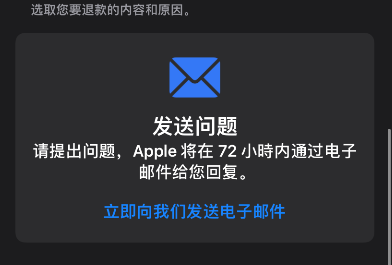 选取您要退款的内容和原因。

发送问题

请提出问题，Apple 将在 72 小時内通过电子邮件给您回复。

立即向我们发送电子邮件